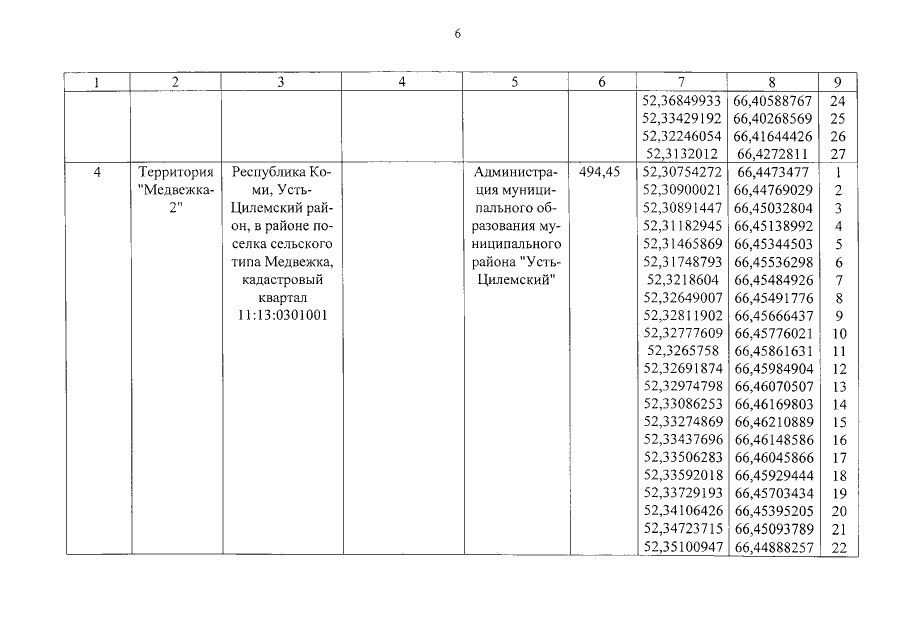 6

| 1 | 2 | 3 | 4 | 5 | 6 | 7 | 8 | 9 |
|---|---|---|---|---|---|---|---|---|
| | | | | | | 52,36849933 | 66,40588767 | 24 |
| | | | | | | 52,33429192 | 66,40268569 | 25 |
| | | | | | | 52,32246054 | 66,41644426 | 26 |
| | | | | | | 52,3132012 | 66,4272811 | 27 |
| 4 | Территория "Медвежка-2" | Республика Коми, Усть-Цилемский район, в районе поселка сельского типа Медвежка, кадастровый квартал 11:13:0301001 | | Администрация муниципального образования муниципального района "Усть-Цилемский" | 494,45 | 52,30754272 | 66,4473477 | 1 |
| | | | | | | 52,30900021 | 66,44769029 | 2 |
| | | | | | | 52,30891447 | 66,45032804 | 3 |
| | | | | | | 52,31182945 | 66,45138992 | 4 |
| | | | | | | 52,31465869 | 66,45344503 | 5 |
| | | | | | | 52,31748793 | 66,45536298 | 6 |
| | | | | | | 52,3218604 | 66,45484926 | 7 |
| | | | | | | 52,32649007 | 66,45491776 | 8 |
| | | | | | | 52,32811902 | 66,45666437 | 9 |
| | | | | | | 52,32777609 | 66,45776021 | 10 |
| | | | | | | 52,3265758 | 66,45861631 | 11 |
| | | | | | | 52,32691874 | 66,45984904 | 12 |
| | | | | | | 52,32974798 | 66,46070507 | 13 |
| | | | | | | 52,33086253 | 66,46169803 | 14 |
| | | | | | | 52,33274869 | 66,46210889 | 15 |
| | | | | | | 52,33437696 | 66,46148586 | 16 |
| | | | | | | 52,33506283 | 66,46045866 | 17 |
| | | | | | | 52,33592018 | 66,45929444 | 18 |
| | | | | | | 52,33729193 | 66,45703434 | 19 |
| | | | | | | 52,34106426 | 66,45395205 | 20 |
| | | | | | | 52,34723715 | 66,45093789 | 21 |
| | | | | | | 52,35100947 | 66,44888257 | 22 |